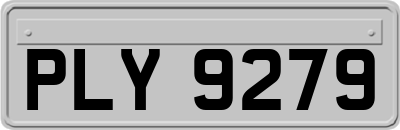 PLY 9279